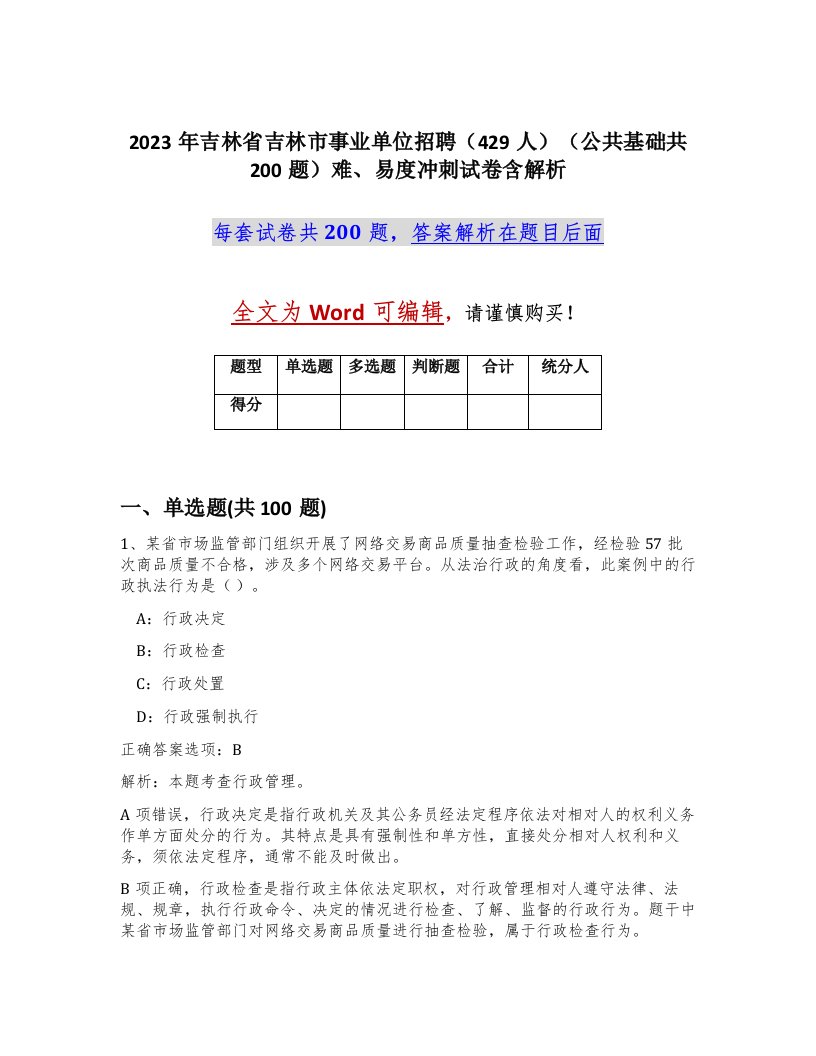 2023 年吉林省吉林市事业单位招聘（429 人）（公共基础共 200 题）难、易度冲刺试卷含解析

每套试卷共 200 题，答案解析在题目后面

全文为 Word 可编辑，请谨慎购买！

| 题型 | 单选题 | 多选题 | 判断题 | 合计 | 统分人 |
|---|---|---|---|---|---|
| 得分 | | | | | |

一、单选题(共 100 题)

1、某省市场监管部门组织开展了网络交易商品质量抽查检验工作，经检验 57 批次商品质量不合格，涉及多个网络交易平台。从法治行政的角度看，此案例中的行政执法行为是（ ）。

A：行政决定

B：行政检查

C：行政处置

D：行政强制执行

正确答案选项：B

解析：本题考查行政管理。

A 项错误，行政决定是指行政机关及其公务员经法定程序依法对相对人的权利义务作单方面处分的行为。其特点是具有强制性和单方性，直接处分相对人权利和义务，须依法定程序，通常不能及时做出。

B 项正确，行政检查是指行政主体依法定职权，对行政管理相对人遵守法律、法规、规章，执行行政命令、决定的情况进行检查、了解、监督的行政行为。题干中某省市场监管部门对网络交易商品质量进行抽查检验，属于行政检查行为。